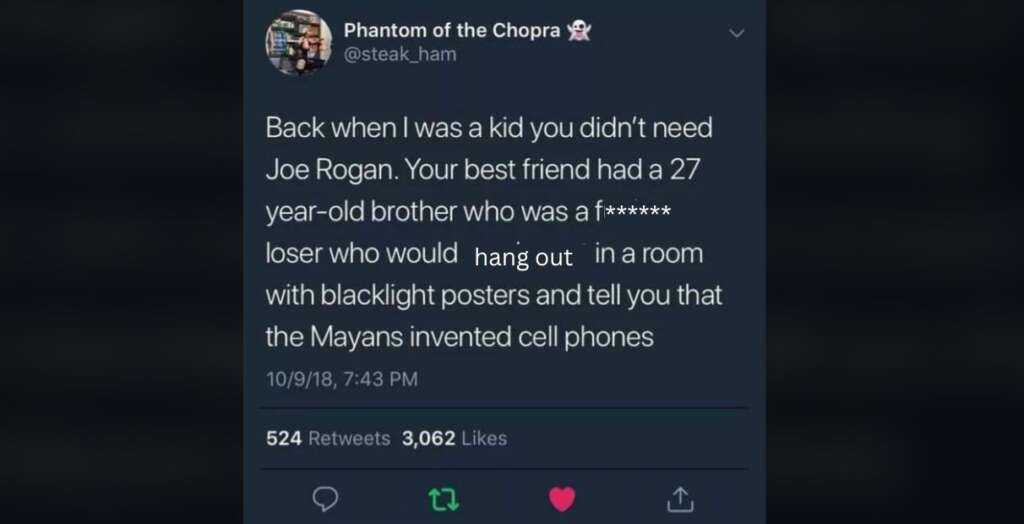 Phantom of the Chopra 👻
@steak_ham

Back when I was a kid you didn't need Joe Rogan. Your best friend had a 27 year-old brother who was a f****** loser who would hang out in a room with blacklight posters and tell you that the Mayans invented cell phones

10/9/18, 7:43 PM

524 Retweets 3,062 Likes